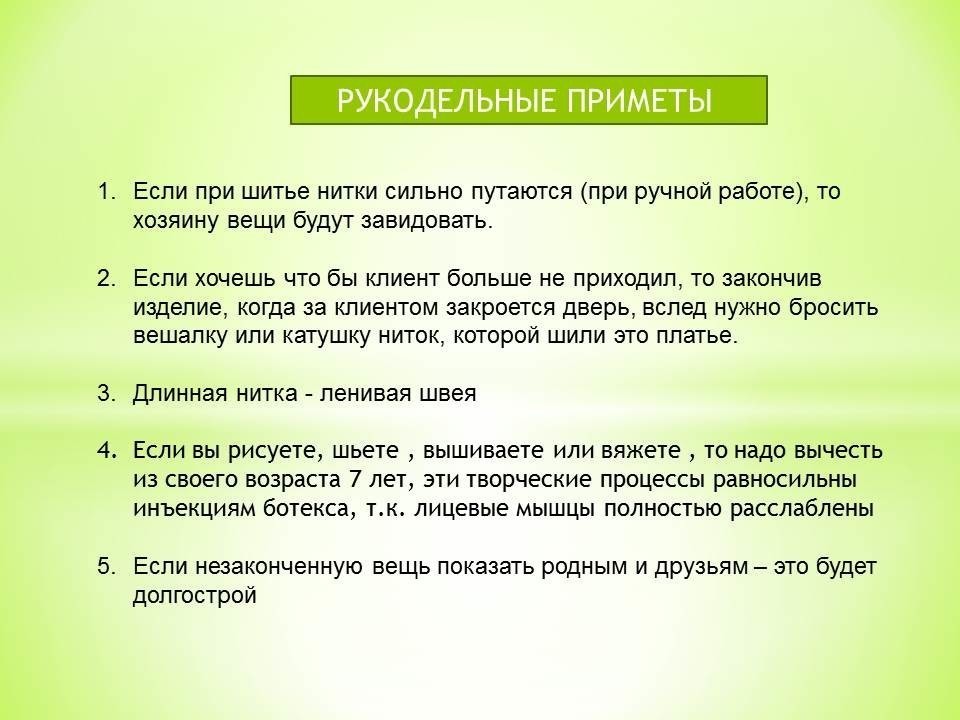 РУКОДЕЛЬНЫЕ ПРИМЕТЫ

1. Если при шитье нитки сильно путаются (при ручной работе), то хозяину вещи будут завидовать.

2. Если хочешь что бы клиент больше не приходил, то закончив изделие, когда за клиентом закроется дверь, вслед нужно бросить вешалку или катушку ниток, которой шили это платье.

3. Длинная нитка - ленивая швея

4. Если вы рисуете, шьете , вышиваете или вяжете , то надо вычесть из своего возраста 7 лет, эти творческие процессы равносильны инъекциям ботекса, т.к. лицевые мышцы полностью расслаблены

5. Если незаконченную вещь показать родным и друзьям – это будет долгострой